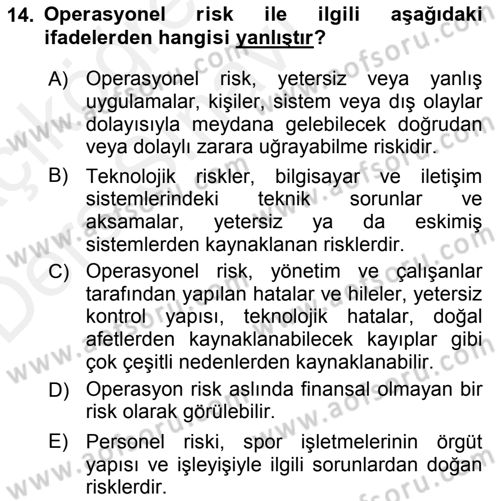 14. Operasyonel risk ile ilgili aşağıdaki ifadelerden hangisi yanlıştır?

A) Operasyonel risk, yetersiz veya yanlış uygulamalar, kişiler, sistem veya dış olaylar dolayısıyla meydana gelebilecek doğrudan veya dolaylı zarara uğrayabilme riskidir.

B) Teknolojik riskler, bilgisayar ve iletişim sistemlerindeki teknik sorunlar ve aksamalar, yetersiz ya da eskimiş sistemlerden kaynaklanan risklerdir.

C) Operasyonel risk, yönetim ve çalışanlar tarafından yapılan hatalar ve hileler, yetersiz kontrol yapısı, teknolojik hatalar, doğal afetlerden kaynaklanabilecek kayıplar gibi çok çeşitli nedenlerden kaynaklanabilir.

D) Operasyon risk aslında finansal olmayan bir risk olarak görülebilir.

E) Personel riski, spor işletmelerinin örgüt yapısı ve işleyişiyle ilgili sorunlardan doğan risklerdir.

www.aofsoru.com